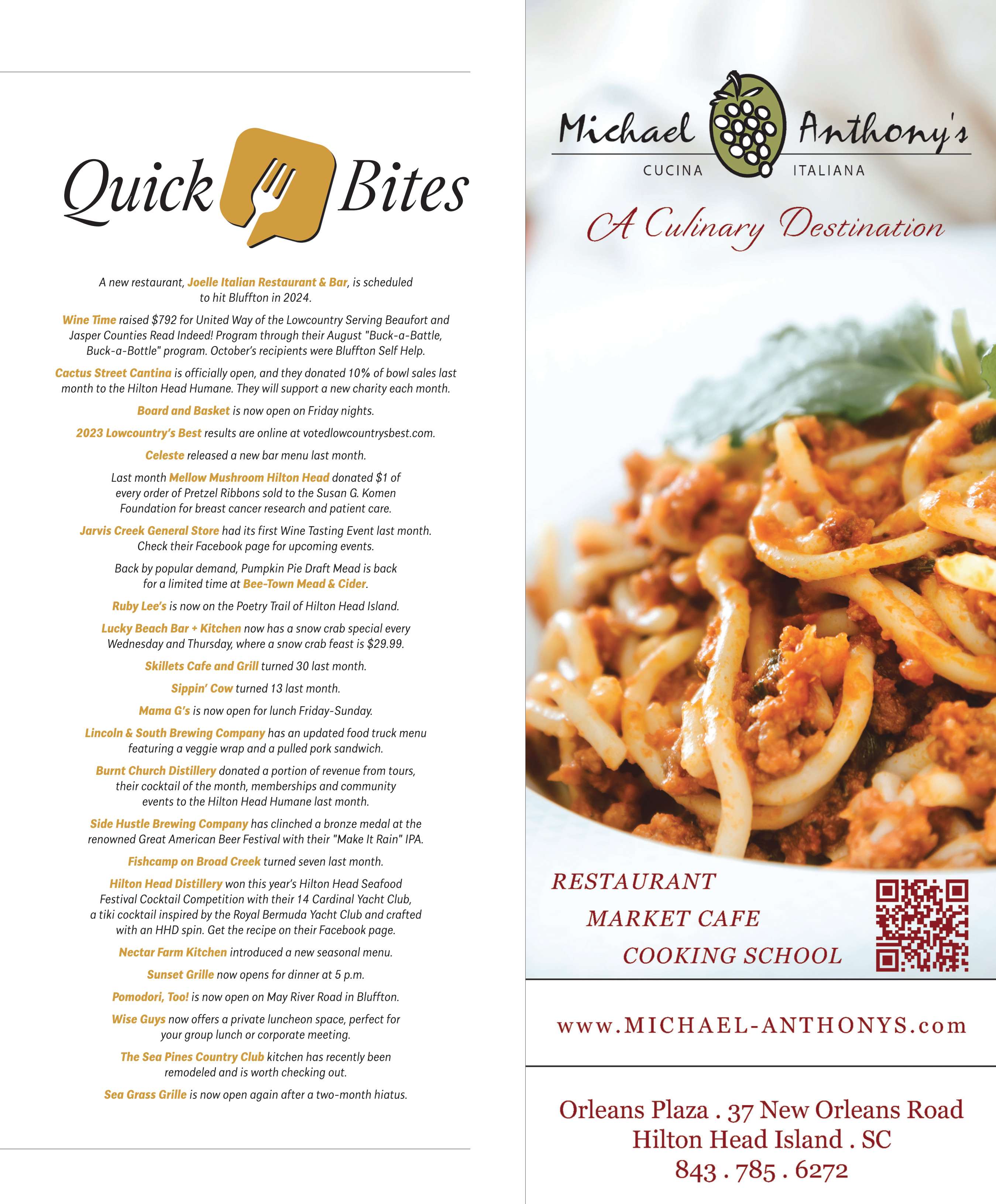 Quick Bites

A new restaurant, Joelle Italian Restaurant & Bar, is scheduled to hit Bluffton in 2024.

Wine Time raised $792 for United Way of the Lowcountry Serving Beaufort and Jasper Counties Read Indeed! Program through their August "Buck-a-Battle, Buck-a-Bottle" program. October's recipients were Bluffton Self Help.

Cactus Street Cantina is officially open, and they donated 10% of bowl sales last month to the Hilton Head Humane. They will support a new charity each month.

Board and Basket is now open on Friday nights.

2023 Lowcountry's Best results are online at votedlowcountrysbest.com.

Celeste released a new bar menu last month.

Last month Mellow Mushroom Hilton Head donated $1 of every order of Pretzel Ribbons sold to the Susan G. Komen Foundation for breast cancer research and patient care.

Jarvis Creek General Store had its first Wine Tasting Event last month. Check their Facebook page for upcoming events.

Back by popular demand, Pumpkin Pie Draft Mead is back for a limited time at Bee-Town Mead & Cider.

Ruby Lee's is now on the Poetry Trail of Hilton Head Island.

Lucky Beach Bar + Kitchen now has a snow crab special every Wednesday and Thursday, where a snow crab feast is $29.99.

Skillets Cafe and Grill turned 30 last month.

Sippin' Cow turned 13 last month.

Mama G's is now open for lunch Friday-Sunday.

Lincoln & South Brewing Company has an updated food truck menu featuring a veggie wrap and a pulled pork sandwich.

Burnt Church Distillery donated a portion of revenue from tours, their cocktail of the month, memberships and community events to the Hilton Head Humane last month.

Side Hustle Brewing Company has clinched a bronze medal at the renowned Great American Beer Festival with their "Make It Rain" IPA.

Fishcamp on Broad Creek turned seven last month.

Hilton Head Distillery won this year's Hilton Head Seafood Festival Cocktail Competition with their 14 Cardinal Yacht Club, a tiki cocktail inspired by the Royal Bermuda Yacht Club and crafted with an HHD spin. Get the recipe on their Facebook page.

Nectar Farm Kitchen introduced a new seasonal menu.

Sunset Grille now opens for dinner at 5 p.m.

Pomodori, Too! is now open on May River Road in Bluffton.

Wise Guys now offers a private luncheon space, perfect for your group lunch or corporate meeting.

The Sea Pines Country Club kitchen has recently been remodeled and is worth checking out.

Sea Grass Grille is now open again after a two-month hiatus.

Michael Anthony's
CUCINA ITALIANA

A Culinary Destination

RESTAURANT
MARKET CAFE
COOKING SCHOOL

www.MICHAEL-ANTHONYS.com

Orleans Plaza . 37 New Orleans Road
Hilton Head Island . SC
843 . 785 . 6272